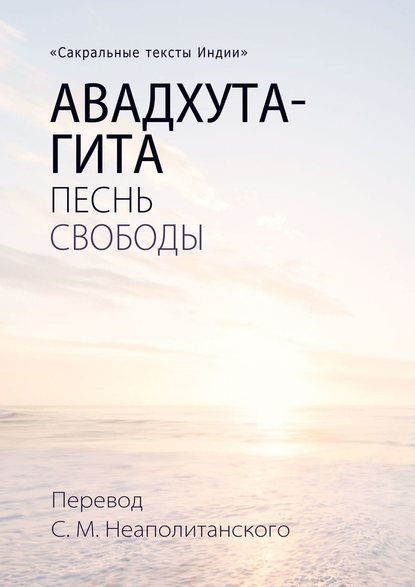 «Сакральные тексты Индии»

АВАДХУТА-ГИТА

ПЕСНЬ СВОБОДЫ

Перевод
С. М. Неаполитанского